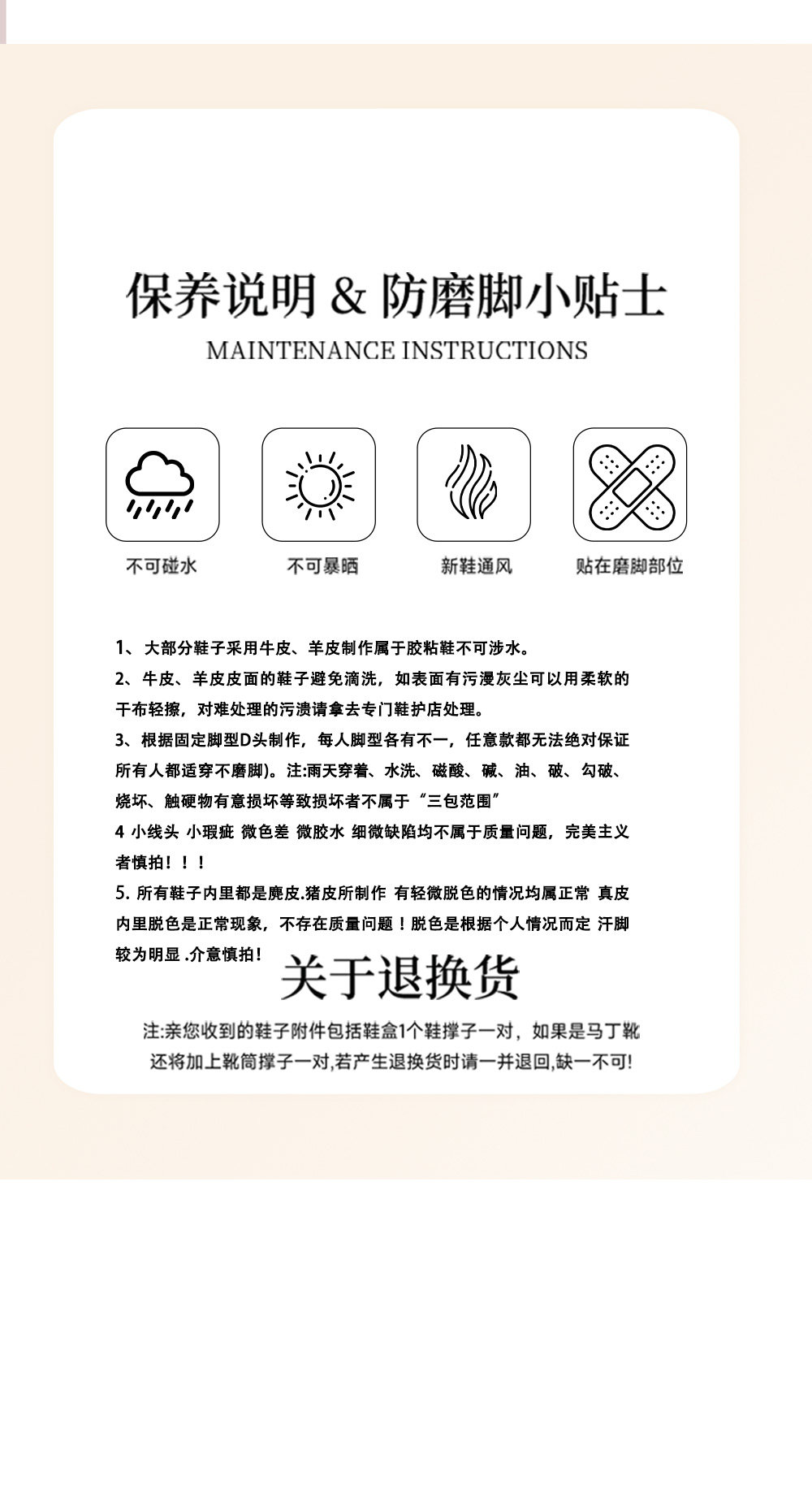 保养说明 & 防磨脚小贴士

MAINTENANCE INSTRUCTIONS

不可碰水

不可暴晒

新鞋通风

贴在磨脚部位

1、大部分鞋子采用牛皮、羊皮制作属于胶粘鞋不可涉水。
2、牛皮、羊皮皮面的鞋子避免滴洗，如表面有污漫灰尘可以用柔软的干布轻擦，对难处理的污渍请拿去专门鞋护店处理。
3、根据固定脚型D头制作，每人脚型各有不一，任意款都无法绝对保证所有人都适穿不磨脚)。注:雨天穿着、水洗、磁酸、碱、油、破、勾破、烧坏、触硬物有意损坏等致损坏者不属于“三包范围”
4 小线头 小瑕疵 微色差 微胶水 细微缺陷均不属于质量问题，完美主义者慎拍！！！
5. 所有鞋子内里都是麂皮.猪皮所制作 有轻微脱色的情况均属正常 真皮内里脱色是正常现象，不存在质量问题！脱色是根据个人情况而定 汗脚较为明显 .介意慎拍！

关于退换货

注:亲您收到的鞋子附件包括鞋盒1个鞋撑子一对，如果是马丁靴还将加上靴筒撑子一对,若产生退换货时请一并退回,缺一不可!